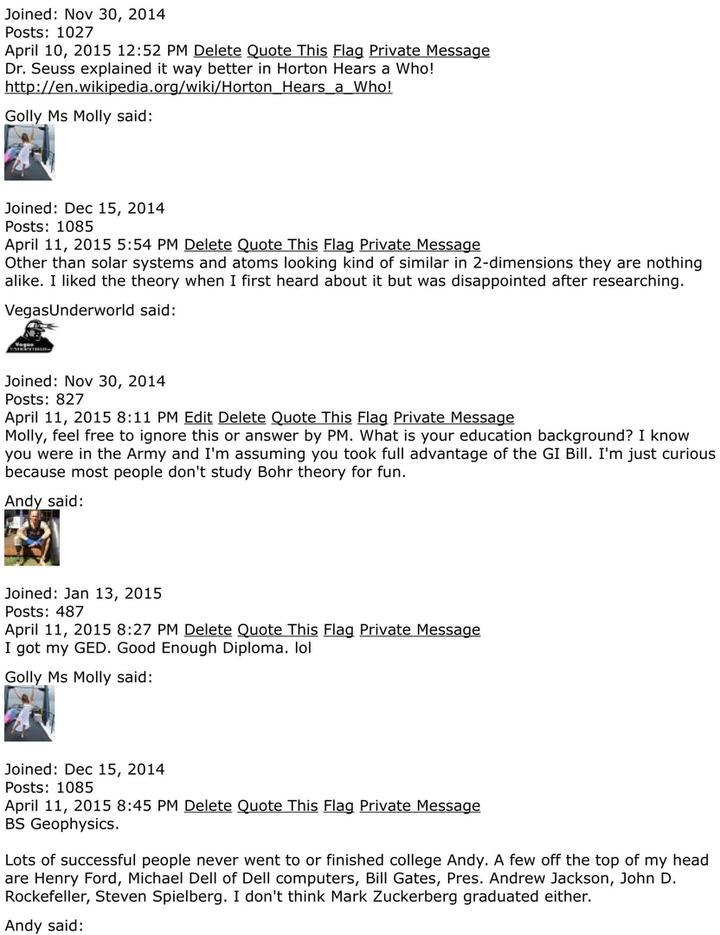 Joined: Nov 30, 2014
Posts: 1027
April 10, 2015 12:52 PM Delete Quote This Flag Private Message
Dr. Seuss explained it way better in Horton Hears a Who!
http://en.wikipedia.org/wiki/Horton_Hears_a_Who!

Golly Ms Molly said:

Joined: Dec 15, 2014
Posts: 1085
April 11, 2015 5:54 PM Delete Quote This Flag Private Message
Other than solar systems and atoms looking kind of similar in 2-dimensions they are nothing alike. I liked the theory when I first heard about it but was disappointed after researching.

VegasUnderworld said:

Joined: Nov 30, 2014
Posts: 827
April 11, 2015 8:11 PM Edit Delete Quote This Flag Private Message
Molly, feel free to ignore this or answer by PM. What is your education background? I know you were in the Army and I'm assuming you took full advantage of the GI Bill. I'm just curious because most people don't study Bohr theory for fun.

Andy said:

Joined: Jan 13, 2015
Posts: 487
April 11, 2015 8:27 PM Delete Quote This Flag Private Message
I got my GED. Good Enough Diploma. lol

Golly Ms Molly said:

Joined: Dec 15, 2014
Posts: 1085
April 11, 2015 8:45 PM Delete Quote This Flag Private Message
BS Geophysics.

Lots of successful people never went to or finished college Andy. A few off the top of my head are Henry Ford, Michael Dell of Dell computers, Bill Gates, Pres. Andrew Jackson, John D. Rockefeller, Steven Spielberg. I don't think Mark Zuckerberg graduated either.

Andy said: